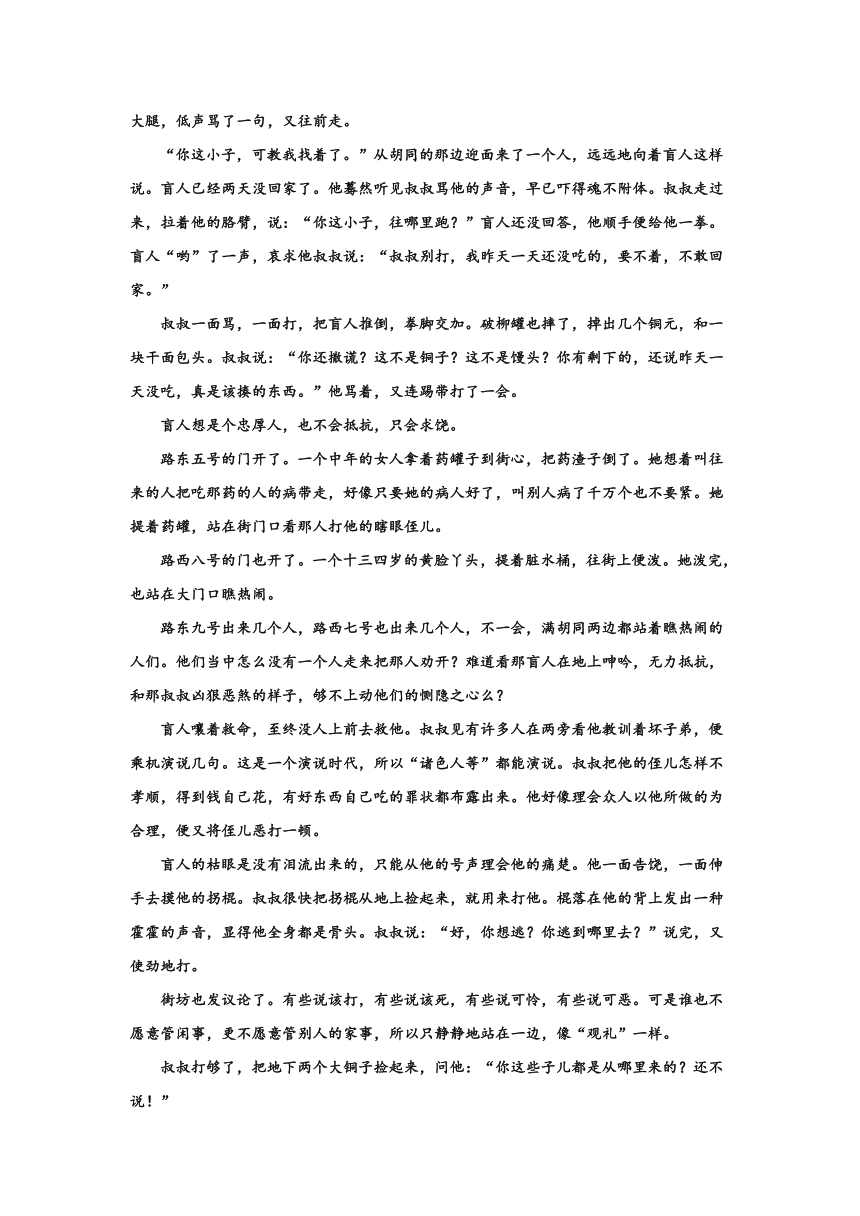 大腿，低声骂了一句，又往前走。

“你这小子，可教我找着了。”从胡同的那边迎面来了一个人，远远地向着盲人这样说。盲人已经两天没回家了。他蓦然听见叔叔骂他的声音，早已吓得魂不附体。叔叔走过来，拉着他的胳臂，说：“你这小子，往哪里跑？”盲人还没回答，他顺手便给他一拳。盲人“哟”了一声，哀求他叔叔说：“叔叔别打，我昨天一天还没吃的，要不着，不敢回家。”

叔叔一面骂，一面打，把盲人推倒，拳脚交加。破柳罐也摔了，摔出几个铜元，和一块干面包头。叔叔说：“你还撒谎？这不是铜子？这不是馒头？你有剩下的，还说昨天一天没吃，真是该揍的东西。”他骂着，又连踢带打了一会。

盲人想是个忠厚人，也不会抵抗，只会求饶。

路东五号的门开了。一个中年的女人拿着药罐子到街心，把药渣子倒了。她想着叫往来的人把吃那药的人的病带走，好像只要她的病人好了，叫别人病了千万个也不要紧。她提着药罐，站在街门口看那人打他的瞎眼侄儿。

路西八号的门也开了。一个十三四岁的黄脸丫头，提着脏水桶，往街上便泼。她泼完，也站在大门口瞧热闹。

路东九号出来几个人，路西七号也出来几个人，不一会，满胡同两边都站着瞧热闹的人们。他们当中怎么没有一个人走来把那人劝开？难道看那盲人在地上呻吟，无力抵抗，和那叔叔凶狠恶煞的样子，够不上动他们的恻隐之心么？

盲人嚷着救命，至终没人上前去救他。叔叔见有许多人在两旁看他教训着坏子弟，便乘机演说几句。这是一个演说时代，所以“诸色人等”都能演说。叔叔把他的侄儿怎样不孝顺，得到钱自己花，有好东西自己吃的罪状都布露出来。他好像理会众人以他所做的为合理，便又将侄儿恶打一顿。

盲人的枯眼是没有泪流出来的，只能从他的号声理会他的痛楚。他一面告饶，一面伸手去摸他的拐棍。叔叔很快把拐棍从地上捡起来，就用来打他。棍落在他的背上发出一种霍霍的声音，显得他全身都是骨头。叔叔说：“好，你想逃？你逃到哪里去？”说完，又使劲地打。

街坊也发议论了。有些说该打，有些说该死，有些说可怜，有些说可恶。可是谁也不愿意管闲事，更不愿意管别人的家事，所以只静静地站在一边，像“观礼”一样。

叔叔打够了，把地下两个大铜子捡起来，问他：“你这些子儿都是从哪里来的？还不说！”